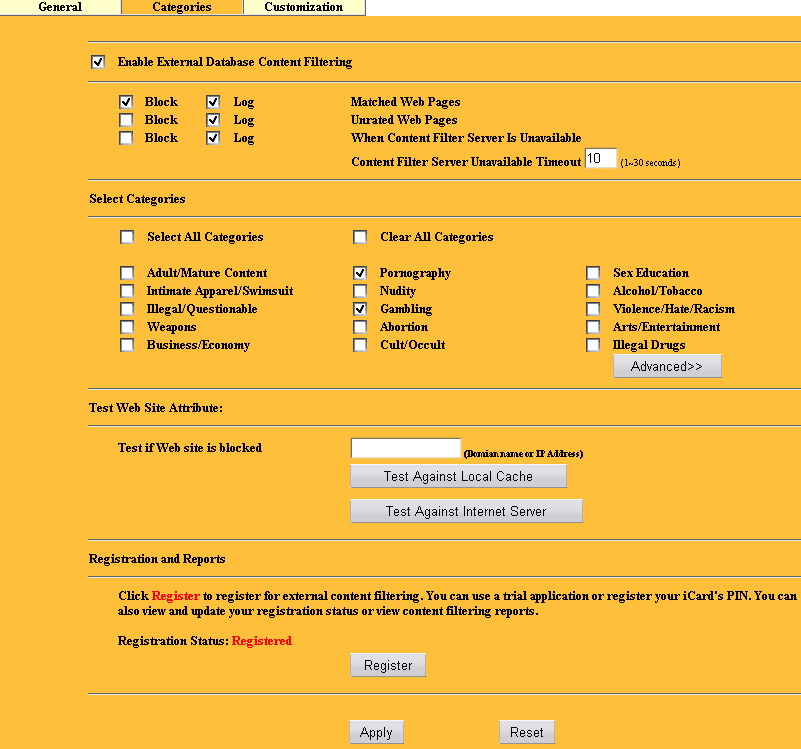 General Categories Customization

Enable External Database Content Filtering

Block Log Matched Web Pages
Block Log Unrated Web Pages
Block Log When Content Filter Server Is Unavailable
Content Filter Server Unavailable Timeout 10 (1~30 seconds)

Select Categories

Select All Categories Clear All Categories

Adult/Mature Content
Intimate Apparel/Swimsuit
Illegal/Questionable
Weapons
Business/Economy

Pornography
Nudity
Gambling
Abortion
Cult/Occult

Sex Education
Alcohol/Tobacco
Violence/Hate/Racism
Arts/Entertainment
Illegal Drugs

Advanced>>

Test Web Site Attribute:

Test if Web site is blocked (Domian name or IP Address)

Test Against Local Cache

Test Against Internet Server

Registration and Reports

Click Register to register for external content filtering. You can use a trial application or register your iCard's PIN. You can also view and update your registration status or view content filtering reports.

Registration Status: Registered

Register

Apply Reset